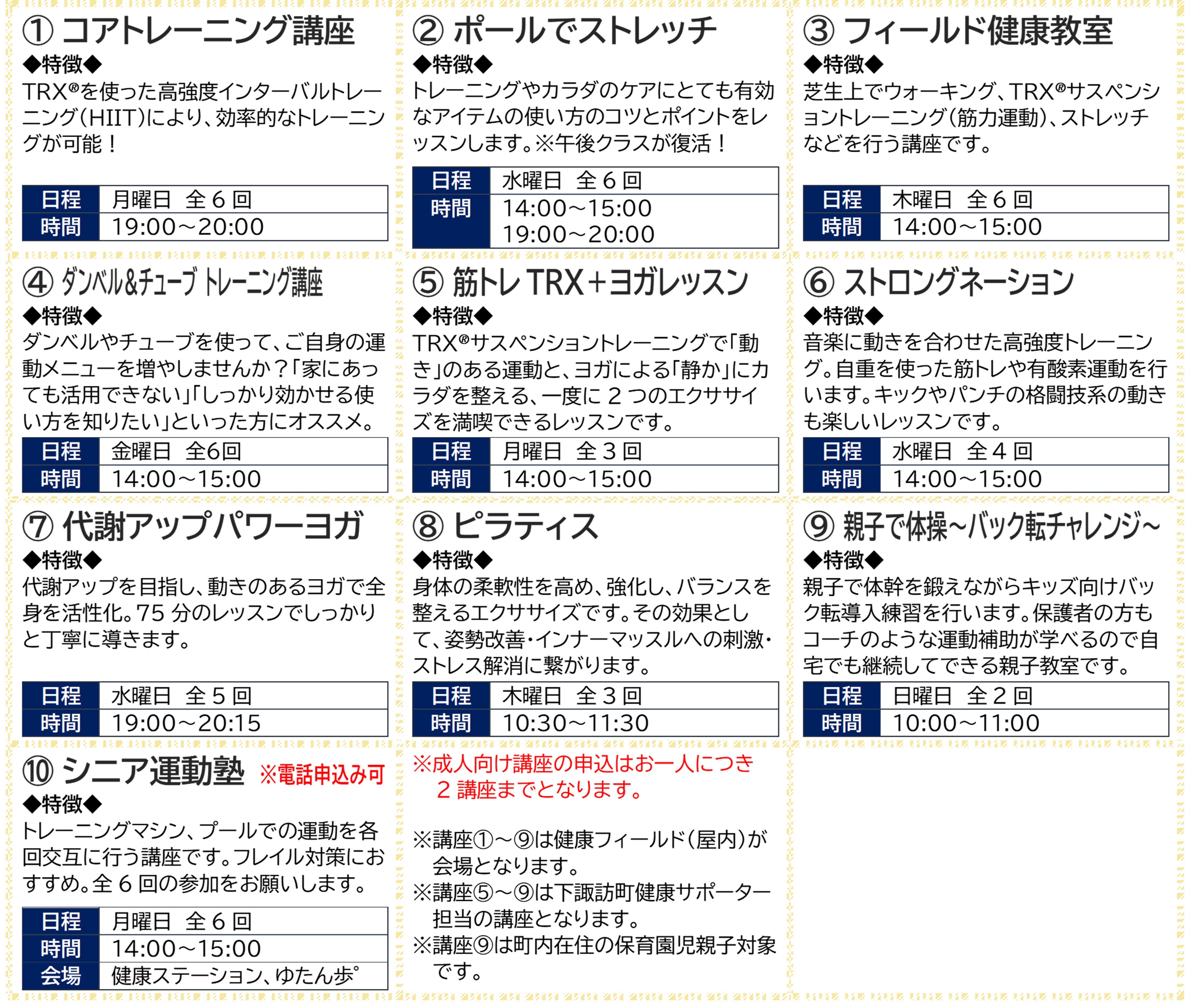 ① コアトレーニング講座
◆特徴◆
TRX®を使った高強度インターバルトレーニング(HIIT)により、効率的なトレーニングが可能！

| 日程 | 月曜日　全６回 |
|---|---|
| 時間 | 19:00～20:00 |

② ポールでストレッチ
◆特徴◆
トレーニングやカラダのケアにとても有効なアイテムの使い方のコツとポイントをレッスンします。※午後クラスが復活！

| 日程 | 水曜日　全６回 |
|---|---|
| 時間 | 14:00～15:00 19:00～20:00 |

③ フィールド健康教室
◆特徴◆
芝生上でウォーキング、TRX®サスペンショントレーニング(筋力運動)、ストレッチなどを行う講座です。

| 日程 | 木曜日　全６回 |
|---|---|
| 時間 | 14:00～15:00 |

④ ダンベル&チューブ トレーニング講座
◆特徴◆
ダンベルやチューブを使って、ご自身の運動メニューを増やしませんか？「家にあっても活用できない」「しっかり効かせる使い方を知りたい」といった方にオススメ。

| 日程 | 金曜日　全6回 |
|---|---|
| 時間 | 14:00～15:00 |

⑤ 筋トレ TRX＋ヨガレッスン
◆特徴◆
TRX®サスペンショントレーニングで「動き」のある運動と、ヨガによる「静か」にカラダを整える、一度に２つのエクササイズを満喫できるレッスンです。

| 日程 | 月曜日　全３回 |
|---|---|
| 時間 | 14:00～15:00 |

⑥ ストロングネーション
◆特徴◆
音楽に動きを合わせた高強度トレーニング。自重を使った筋トレや有酸素運動を行います。キックやパンチの格闘技系の動きも楽しいレッスンです。

| 日程 | 水曜日　全４回 |
|---|---|
| 時間 | 14:00～15:00 |

⑦ 代謝アップパワーヨガ
◆特徴◆
代謝アップを目指し、動きのあるヨガで全身を活性化。75 分のレッスンでしっかりと丁寧に導きます。

| 日程 | 水曜日　全５回 |
|---|---|
| 時間 | 19:00～20:15 |

⑧ ピラティス
◆特徴◆
身体の柔軟性を高め、強化し、バランスを整えるエクササイズです。その効果として、姿勢改善・インナーマッスルへの刺激・ストレス解消に繋がります。

| 日程 | 木曜日　全３回 |
|---|---|
| 時間 | 10:30～11:30 |

⑨ 親子で体操～バック転チャレンジ～
◆特徴◆
親子で体幹を鍛えながらキッズ向けバック転導入練習を行います。保護者の方もコーチのような運動補助が学べるので自宅でも継続してできる親子教室です。

| 日程 | 日曜日　全２回 |
|---|---|
| 時間 | 10:00～11:00 |

⑩ シニア運動塾 ※電話申込み可
◆特徴◆
トレーニングマシン、プールでの運動を各回交互に行う講座です。フレイル対策におすすめ。全６回の参加をお願いします。

| 日程 | 月曜日　全６回 |
|---|---|
| 時間 | 14:00～15:00 |
| 会場 | 健康ステーション、ゆたん歩° |

※成人向け講座の申込はお一人につき２講座までとなります。

※講座①～⑨は健康フィールド(屋内)が会場となります。
※講座⑤～⑨は下諏訪町健康サポーター担当の講座となります。
※講座⑨は町内在住の保育園児親子対象です。